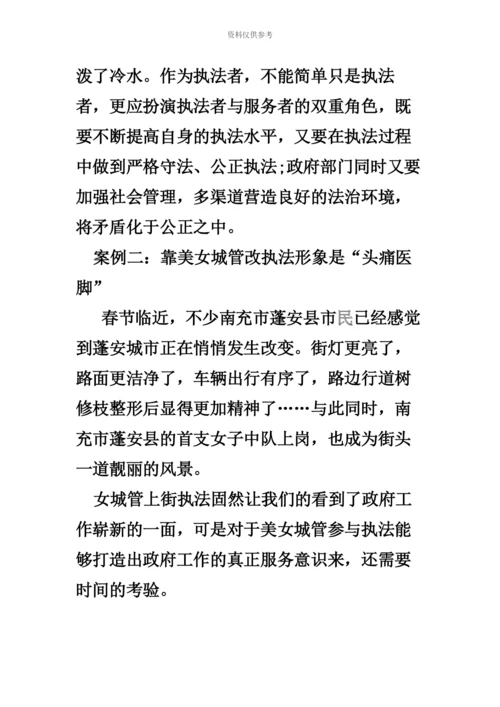 资料仅供参考

泼了冷水。作为执法者，不能简单只是执法者，更应扮演执法者与服务者的双重角色，既要不断提高自身的执法水平，又要在执法过程中做到严格守法、公正执法;政府部门同时又要加强社会管理，多渠道营造良好的法治环境，将矛盾化于公正之中。

案例二：靠美女城管改执法形象是“头痛医脚”

春节临近，不少南充市蓬安县市民已经感觉到蓬安城市正在悄悄发生改变。街灯更亮了，路面更洁净了，车辆出行有序了，路边行道树修枝整形后显得更加精神了……与此同时，南充市蓬安县的首支女子中队上岗，也成为街头一道靓丽的风景。

女城管上街执法固然让我们的看到了政府工作崭新的一面，可是对于美女城管参与执法能够打造出政府工作的真正服务意识来，还需要时间的考验。